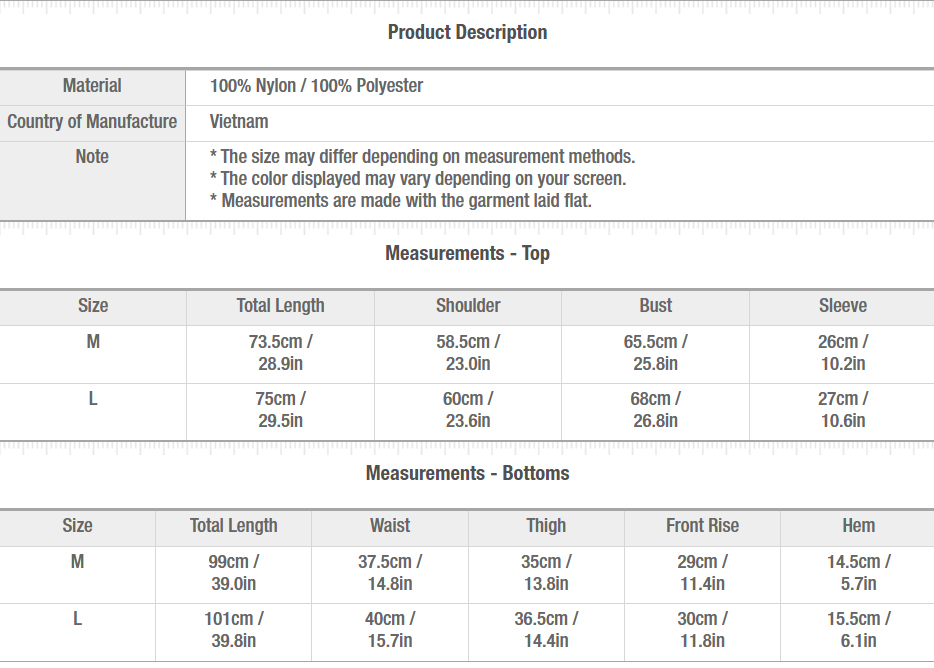 Product Description

| Material | 100% Nylon / 100% Polyester |
|---|---|
| Country of Manufacture | Vietnam |
| Note | * The size may differ depending on measurement methods. * The color displayed may vary depending on your screen. * Measurements are made with the garment laid flat. |

Measurements - Top

| Size | Total Length | Shoulder | Bust | Sleeve |
|---|---|---|---|---|
| M | 73.5cm / 28.9in | 58.5cm / 23.0in | 65.5cm / 25.8in | 26cm / 10.2in |
| L | 75cm / 29.5in | 60cm / 23.6in | 68cm / 26.8in | 27cm / 10.6in |

Measurements - Bottoms

| Size | Total Length | Waist | Thigh | Front Rise | Hem |
|---|---|---|---|---|---|
| M | 99cm / 39.0in | 37.5cm / 14.8in | 35cm / 13.8in | 29cm / 11.4in | 14.5cm / 5.7in |
| L | 101cm / 39.8in | 40cm / 15.7in | 36.5cm / 14.4in | 30cm / 11.8in | 15.5cm / 6.1in |